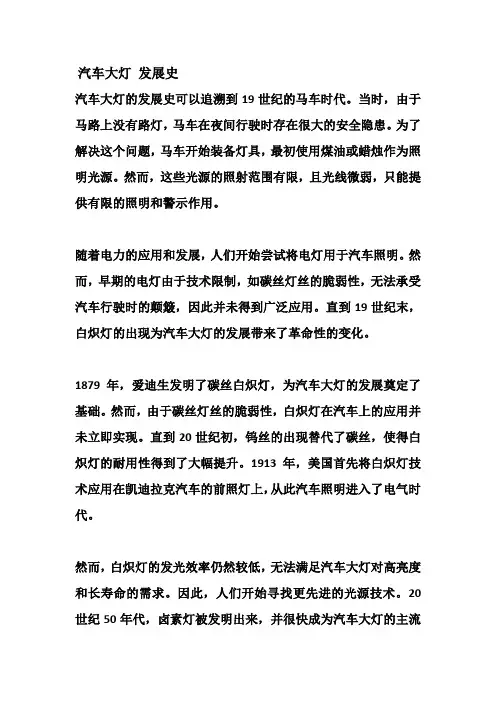 汽车大灯 发展史

汽车大灯的发展史可以追溯到 19 世纪的马车时代。当时，由于马路上没有路灯，马车在夜间行驶时存在很大的安全隐患。为了解决这个问题，马车开始装备灯具，最初使用煤油或蜡烛作为照明光源。然而，这些光源的照射范围有限，且光线微弱，只能提供有限的照明和警示作用。

随着电力的应用和发展，人们开始尝试将电灯用于汽车照明。然而，早期的电灯由于技术限制，如碳丝灯丝的脆弱性，无法承受汽车行驶时的颠簸，因此并未得到广泛应用。直到 19 世纪末，白炽灯的出现为汽车大灯的发展带来了革命性的变化。

1879 年，爱迪生发明了碳丝白炽灯，为汽车大灯的发展奠定了基础。然而，由于碳丝灯丝的脆弱性，白炽灯在汽车上的应用并未立即实现。直到 20 世纪初，钨丝的出现替代了碳丝，使得白炽灯的耐用性得到了大幅提升。1913 年，美国首先将白炽灯技术应用在凯迪拉克汽车的前照灯上，从此汽车照明进入了电气时代。

然而，白炽灯的发光效率仍然较低，无法满足汽车大灯对高亮度和长寿命的需求。因此，人们开始寻找更先进的光源技术。20 世纪 50 年代，卤素灯被发明出来，并很快成为汽车大灯的主流